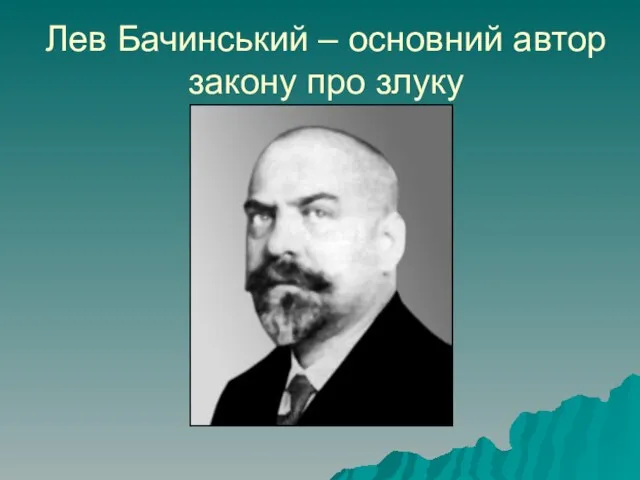 Лев Бачинський – основний автор закону про злуку